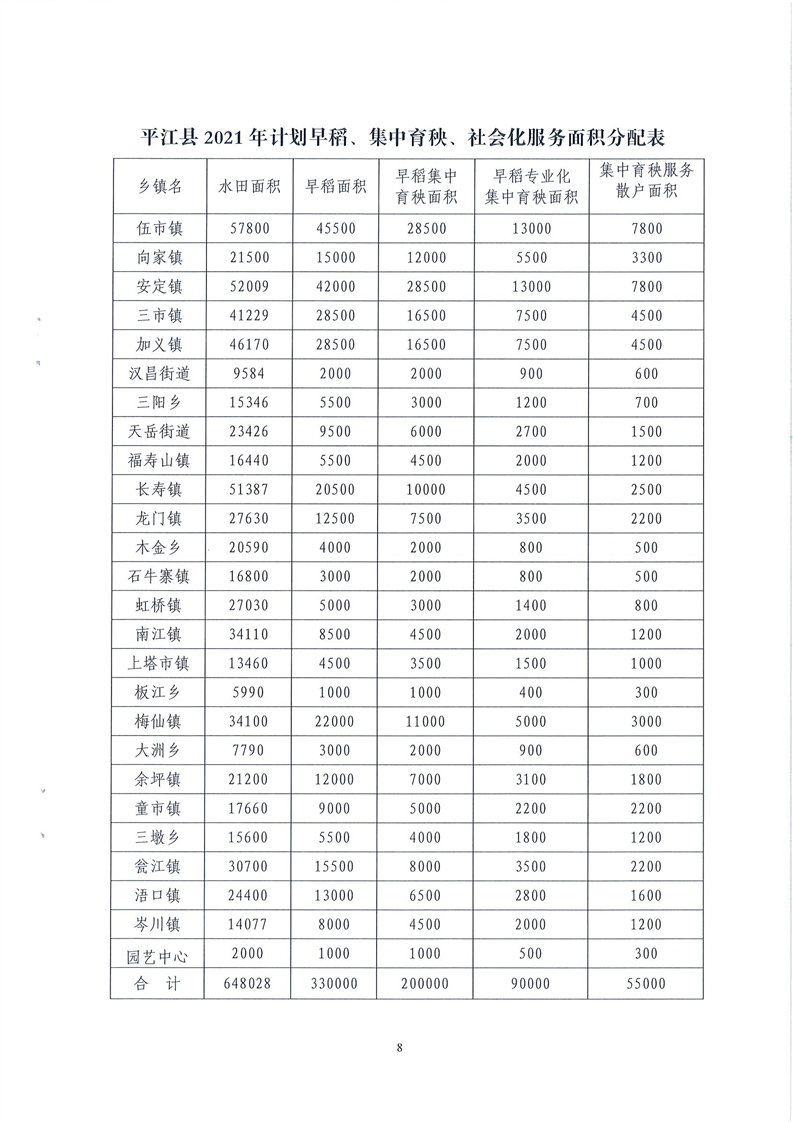 平江县 2021 年计划早稻、集中育秧、社会化服务面积分配表

| 乡镇名 | 水田面积 | 早稻面积 | 早稻集中育秧面积 | 早稻专业化集中育秧面积 | 集中育秧服务散户面积 |
|---|---|---|---|---|---|
| 伍市镇 | 57800 | 45500 | 28500 | 13000 | 7800 |
| 向家镇 | 21500 | 15000 | 12000 | 5500 | 3300 |
| 安定镇 | 52009 | 42000 | 28500 | 13000 | 7800 |
| 三市镇 | 41229 | 28500 | 16500 | 7500 | 4500 |
| 加义镇 | 46170 | 28500 | 16500 | 7500 | 4500 |
| 汉昌街道 | 9584 | 2000 | 2000 | 900 | 600 |
| 三阳乡 | 15346 | 5500 | 3000 | 1200 | 700 |
| 天岳街道 | 23426 | 9500 | 6000 | 2700 | 1500 |
| 福寿山镇 | 16440 | 5500 | 4500 | 2000 | 1200 |
| 长寿镇 | 51387 | 20500 | 10000 | 4500 | 2500 |
| 龙门镇 | 27630 | 12500 | 7500 | 3500 | 2200 |
| 木金乡 | 20590 | 4000 | 2000 | 800 | 500 |
| 石牛寨镇 | 16800 | 3000 | 2000 | 800 | 500 |
| 虹桥镇 | 27030 | 5000 | 3000 | 1400 | 800 |
| 南江镇 | 34110 | 8500 | 4500 | 2000 | 1200 |
| 上塔市镇 | 13460 | 4500 | 3500 | 1500 | 1000 |
| 板江乡 | 5990 | 1000 | 1000 | 400 | 300 |
| 梅仙镇 | 34100 | 22000 | 11000 | 5000 | 3000 |
| 大洲乡 | 7790 | 3000 | 2000 | 900 | 600 |
| 余坪镇 | 21200 | 12000 | 7000 | 3100 | 1800 |
| 童市镇 | 17660 | 9000 | 5000 | 2200 | 2200 |
| 三墩乡 | 15600 | 5500 | 4000 | 1800 | 1200 |
| 瓮江镇 | 30700 | 15500 | 8000 | 3500 | 2200 |
| 浯口镇 | 24400 | 13000 | 6500 | 2800 | 1600 |
| 岑川镇 | 14077 | 8000 | 4500 | 2000 | 1200 |
| 园艺中心 | 2000 | 1000 | 1000 | 500 | 300 |
| 合 计 | 648028 | 330000 | 200000 | 90000 | 55000 |

8